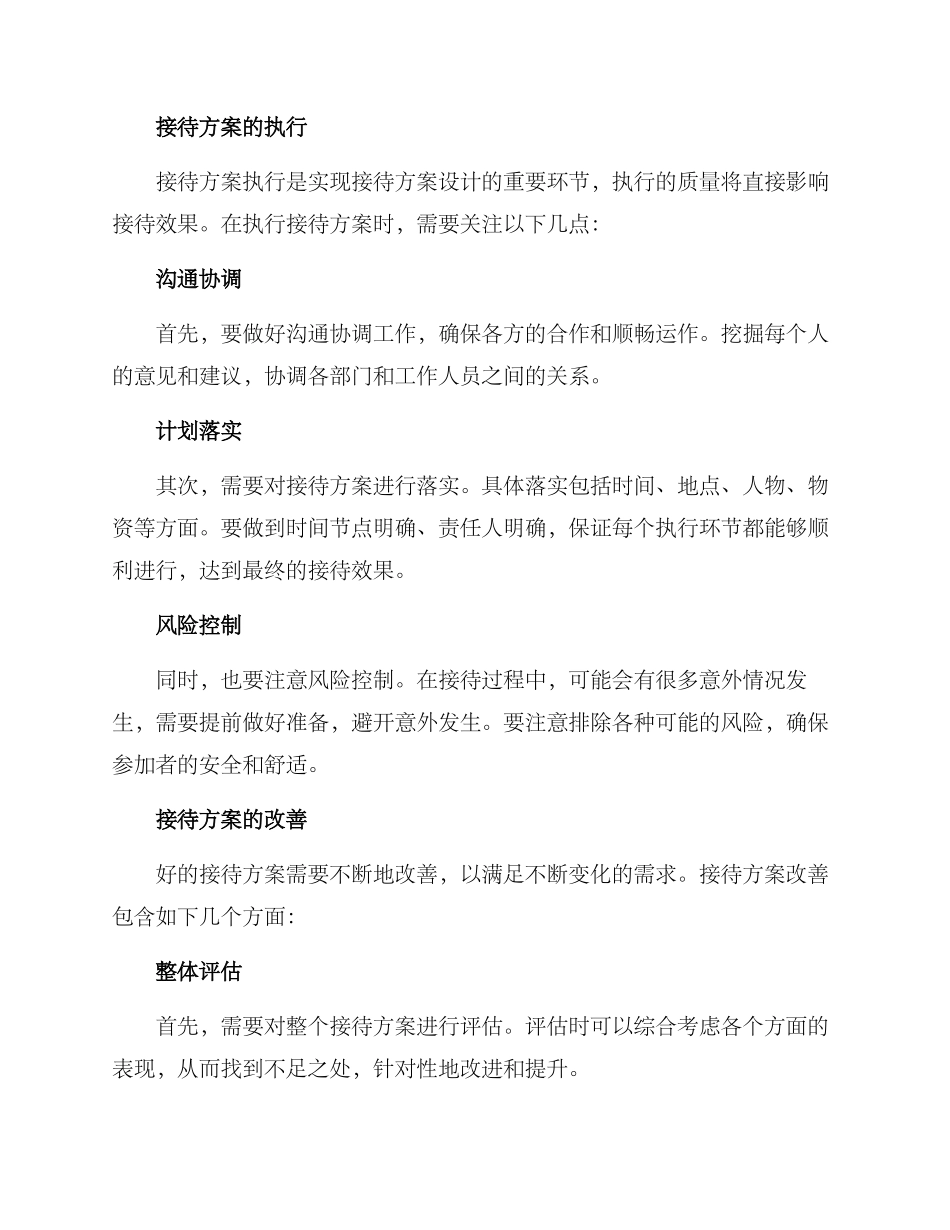 接待方案的执行

接待方案执行是实现接待方案设计的重要环节，执行的质量将直接影响接待效果。在执行接待方案时，需要关注以下几点：

沟通协调

首先，要做好沟通协调工作，确保各方的合作和顺畅运作。挖掘每个人的意见和建议，协调各部门和工作人员之间的关系。

计划落实

其次，需要对接待方案进行落实。具体落实包括时间、地点、人物、物资等方面。要做到时间节点明确、责任人明确，保证每个执行环节都能够顺利进行，达到最终的接待效果。

风险控制

同时，也要注意风险控制。在接待过程中，可能会有很多意外情况发生，需要提前做好准备，避开意外发生。要注意排除各种可能的风险，确保参加者的安全和舒适。

接待方案的改善

好的接待方案需要不断地改善，以满足不断变化的需求。接待方案改善包含如下几个方面：

整体评估

首先，需要对整个接待方案进行评估。评估时可以综合考虑各个方面的表现，从而找到不足之处，针对性地改进和提升。